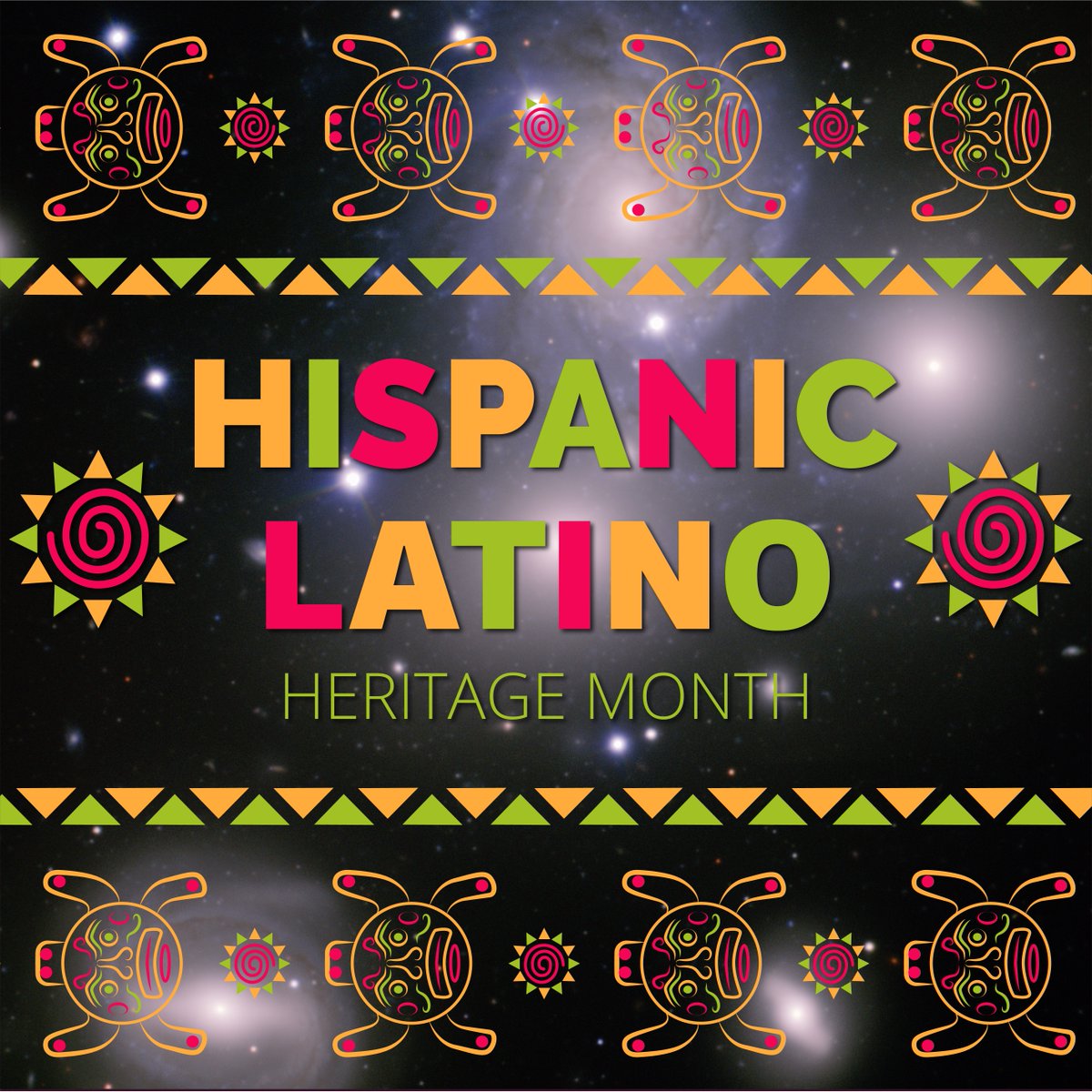 HISPANIC
LATINO
HERITAGE MONTH